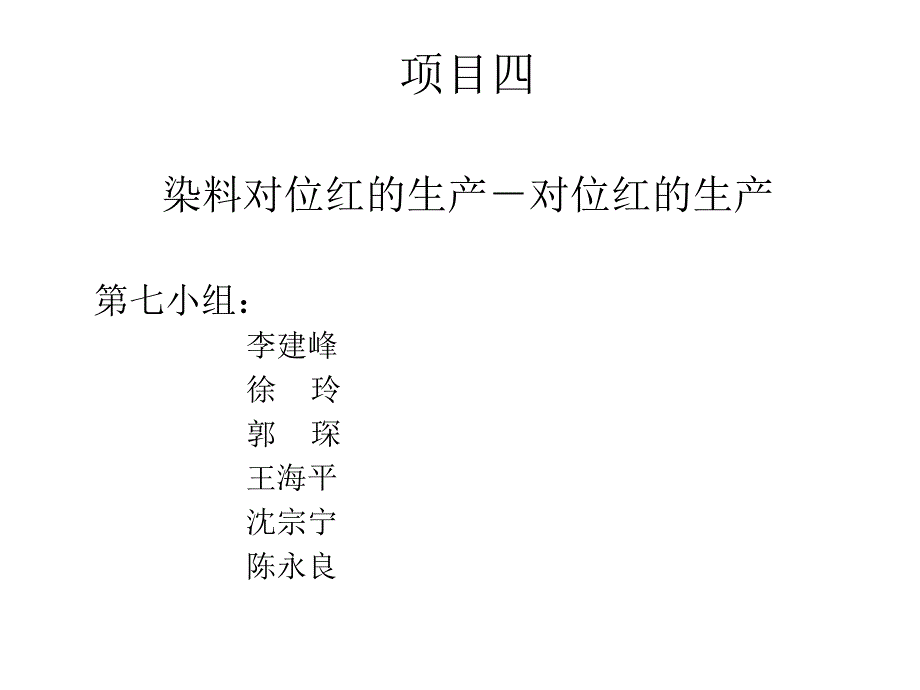 项目四

染料对位红的生产－对位红的生产

第七小组：
李建峰
徐 玲
郭 琛
王海平
沈宗宁
陈永良